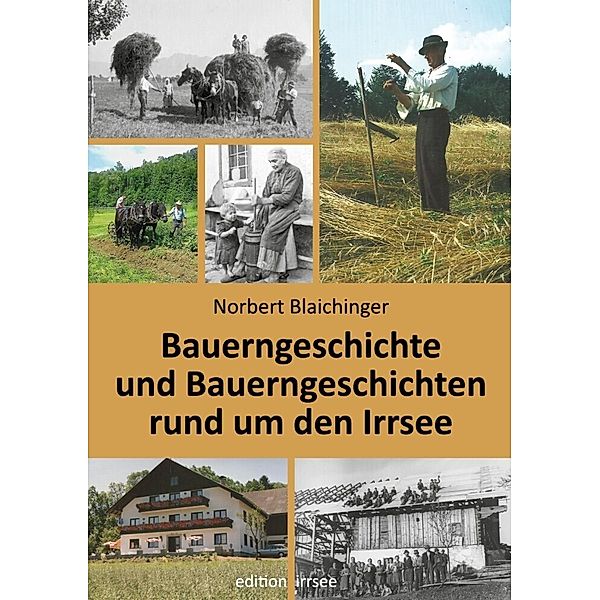 Norbert Blaichinger

Bauerngeschichte und Bauerngeschichten rund um den Irrsee

edition irrsee